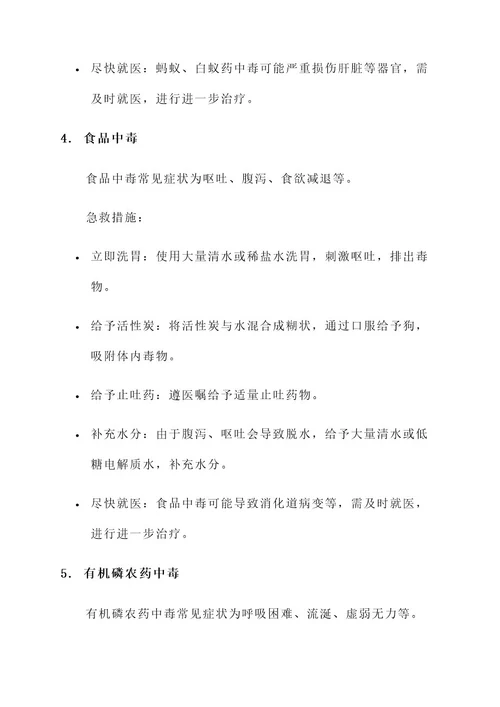 • 尽快就医：蚂蚁、白蚁药中毒可能严重损伤肝脏等器官，需及时就医，进行进一步治疗。

4. 食品中毒

食品中毒常见症状为呕吐、腹泻、食欲减退等。

急救措施：

• 立即洗胃：使用大量清水或稀盐水洗胃，刺激呕吐，排出毒物。

• 给予活性炭：将活性炭与水混合成糊状，通过口服给予狗，吸附体内毒物。

• 给予止吐药：遵医嘱给予适量止吐药物。

• 补充水分：由于腹泻、呕吐会导致脱水，给予大量清水或低糖电解质水，补充水分。

• 尽快就医：食品中毒可能导致消化道病变等，需及时就医，进行进一步治疗。

5. 有机磷农药中毒

有机磷农药中毒常见症状为呼吸困难、流涎、虚弱无力等。